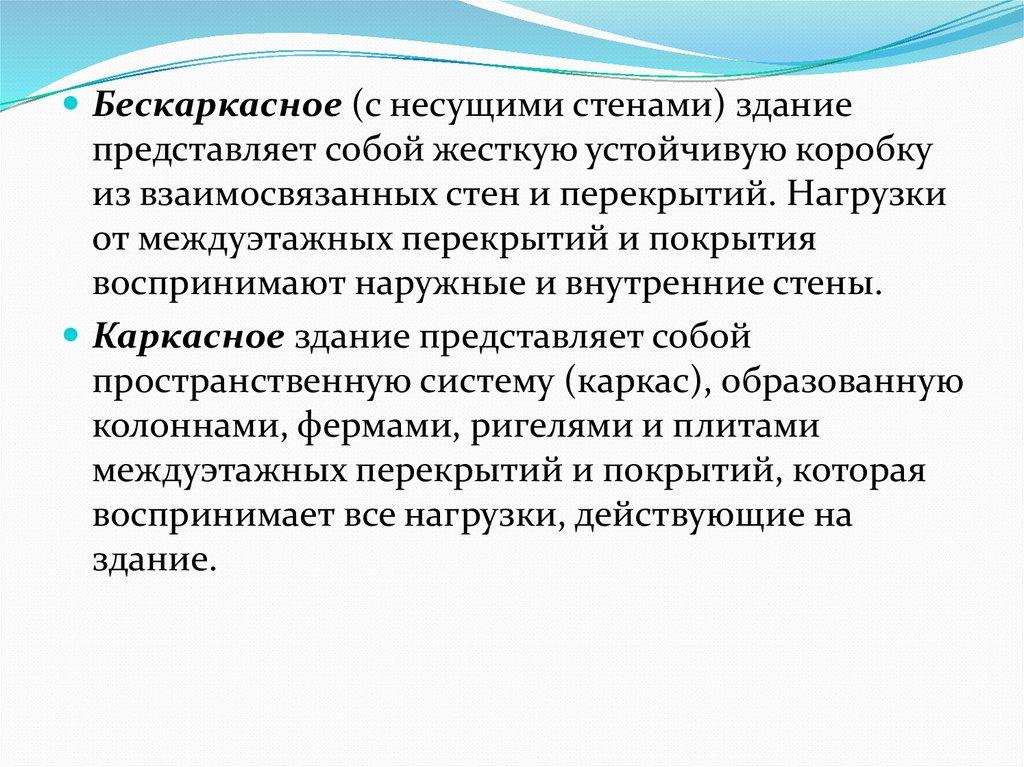 • Бескаркасное (с несущими стенами) здание представляет собой жесткую устойчивую коробку из взаимосвязанных стен и перекрытий. Нагрузки от междуэтажных перекрытий и покрытия воспринимают наружные и внутренние стены.

• Каркасное здание представляет собой пространственную систему (каркас), образованную колоннами, фермами, ригелями и плитами междуэтажных перекрытий и покрытий, которая воспринимает все нагрузки, действующие на здание.